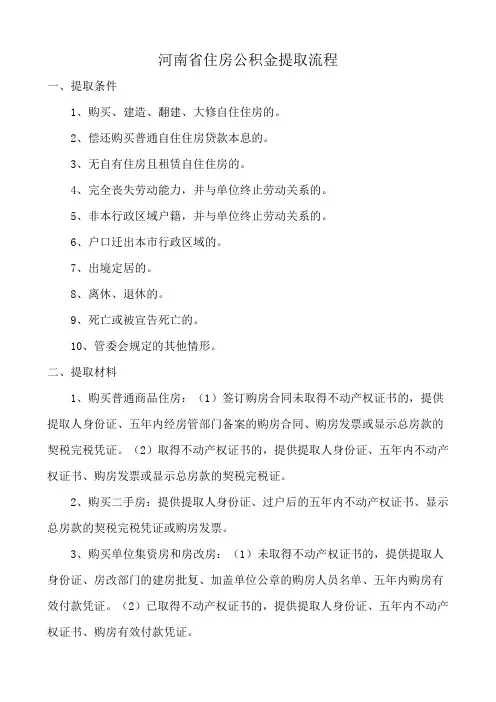 河南省住房公积金提取流程

一、提取条件

1、购买、建造、翻建、大修自住住房的。

2、偿还购买普通自住住房贷款本息的。

3、无自有住房且租赁自住住房的。

4、完全丧失劳动能力，并与单位终止劳动关系的。

5、非本行政区域户籍，并与单位终止劳动关系的。

6、户口迁出本市行政区域的。

7、出境定居的。

8、离休、退休的。

9、死亡或被宣告死亡的。

10、管委会规定的其他情形。

二、提取材料

1、购买普通商品住房：（1）签订购房合同未取得不动产权证书的，提供提取人身份证、五年内经房管部门备案的购房合同、购房发票或显示总房款的契税完税凭证。（2）取得不动产权证书的，提供提取人身份证、五年内不动产权证书、购房发票或显示总房款的契税完税证。

2、购买二手房：提供提取人身份证、过户后的五年内不动产权证书、显示总房款的契税完税凭证或购房发票。

3、购买单位集资房和房改房：（1）未取得不动产权证书的，提供提取人身份证、房改部门的建房批复、加盖单位公章的购房人员名单、五年内购房有效付款凭证。（2）已取得不动产权证书的，提供提取人身份证、五年内不动产权证书、购房有效付款凭证。